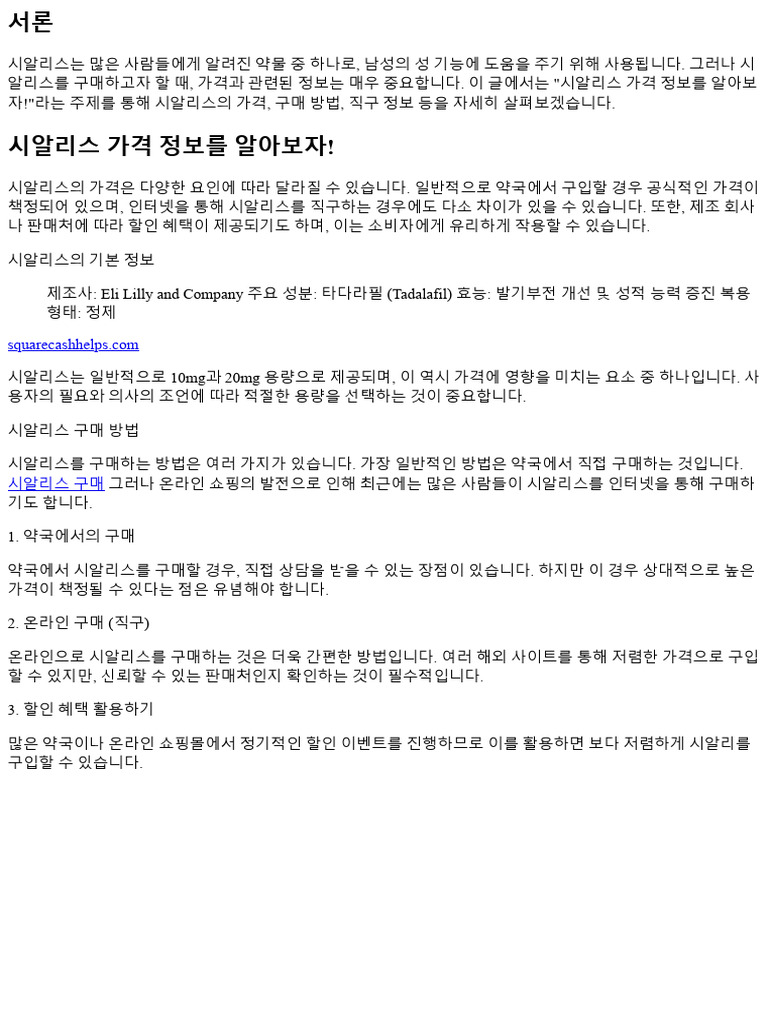 서론

시알리스는 많은 사람들에게 알려진 약물 중 하나로, 남성의 성 기능에 도움을 주기 위해 사용됩니다. 그러나 시알리스를 구매하고자 할 때, 가격과 관련된 정보는 매우 중요합니다. 이 글에서는 "시알리스 가격 정보를 알아보자!"라는 주제를 통해 시알리스의 가격, 구매 방법, 직구 정보 등을 자세히 살펴보겠습니다.

시알리스 가격 정보를 알아보자!

시알리스의 가격은 다양한 요인에 따라 달라질 수 있습니다. 일반적으로 약국에서 구입할 경우 공식적인 가격이 책정되어 있으며, 인터넷을 통해 시알리스를 직구하는 경우에도 다소 차이가 있을 수 있습니다. 또한, 제조 회사나 판매처에 따라 할인 혜택이 제공되기도 하며, 이는 소비자에게 유리하게 작용할 수 있습니다.

시알리스의 기본 정보

제조사: Eli Lilly and Company 주요 성분: 타다라필 (Tadalafil) 효능: 발기부전 개선 및 성적 능력 증진 복용 형태: 정제

squarecashhelps.com

시알리스는 일반적으로 10mg과 20mg 용량으로 제공되며, 이 역시 가격에 영향을 미치는 요소 중 하나입니다. 사용자의 필요와 의사의 조언에 따라 적절한 용량을 선택하는 것이 중요합니다.

시알리스 구매 방법

시알리스를 구매하는 방법은 여러 가지가 있습니다. 가장 일반적인 방법은 약국에서 직접 구매하는 것입니다. 시알리스 구매 그러나 온라인 쇼핑의 발전으로 인해 최근에는 많은 사람들이 시알리스를 인터넷을 통해 구매하기도 합니다.

1. 약국에서의 구매

약국에서 시알리스를 구매할 경우, 직접 상담을 받을 수 있는 장점이 있습니다. 하지만 이 경우 상대적으로 높은 가격이 책정될 수 있다는 점은 유념해야 합니다.

2. 온라인 구매 (직구)

온라인으로 시알리스를 구매하는 것은 더욱 간편한 방법입니다. 여러 해외 사이트를 통해 저렴한 가격으로 구입할 수 있지만, 신뢰할 수 있는 판매처인지 확인하는 것이 필수적입니다.

3. 할인 혜택 활용하기

많은 약국이나 온라인 쇼핑몰에서 정기적인 할인 이벤트를 진행하므로 이를 활용하면 보다 저렴하게 시알리를 구입할 수 있습니다.